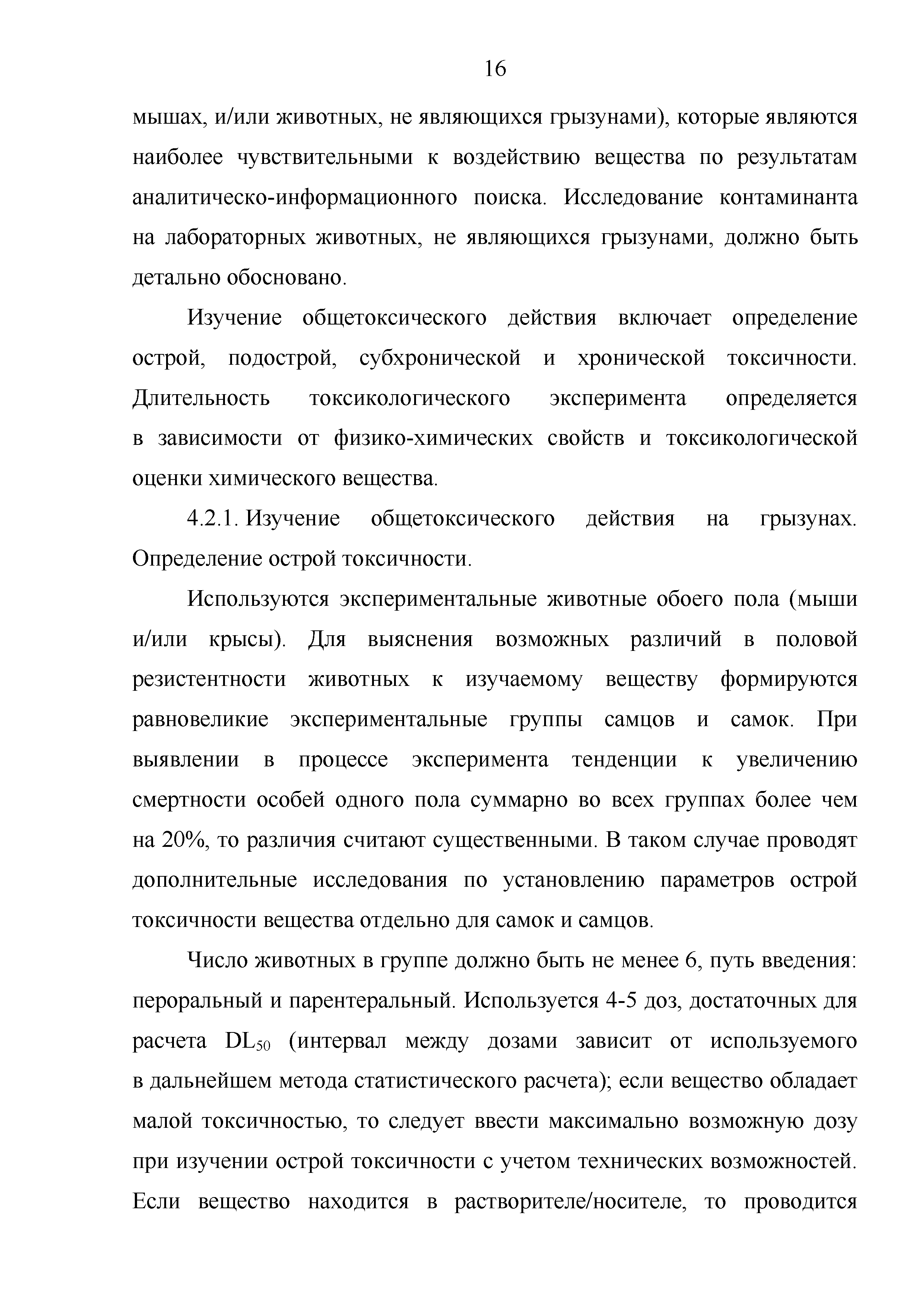 16

мышах, и/или животных, не являющихся грызунами), которые являются наиболее чувствительными к воздействию вещества по результатам аналитическо-информационного поиска. Исследование контаминанта на лабораторных животных, не являющихся грызунами, должно быть детально обосновано.

Изучение общетоксического действия включает определение острой, подострой, субхронической и хронической токсичности. Длительность токсикологического эксперимента определяется в зависимости от физико-химических свойств и токсикологической оценки химического вещества.

4.2.1. Изучение общетоксического действия на грызунах. Определение острой токсичности.

Используются экспериментальные животные обоего пола (мыши и/или крысы). Для выяснения возможных различий в половой резистентности животных к изучаемому веществу формируются равновеликие экспериментальные группы самцов и самок. При выявлении в процессе эксперимента тенденции к увеличению смертности особей одного пола суммарно во всех группах более чем на 20%, то различия считают существенными. В таком случае проводят дополнительные исследования по установлению параметров острой токсичности вещества отдельно для самок и самцов.

Число животных в группе должно быть не менее 6, путь введения: пероральный и парентеральный. Используется 4-5 доз, достаточных для расчета $DL_{50}$ (интервал между дозами зависит от используемого в дальнейшем метода статистического расчета); если вещество обладает малой токсичностью, то следует ввести максимально возможную дозу при изучении острой токсичности с учетом технических возможностей. Если вещество находится в растворителе/носителе, то проводится